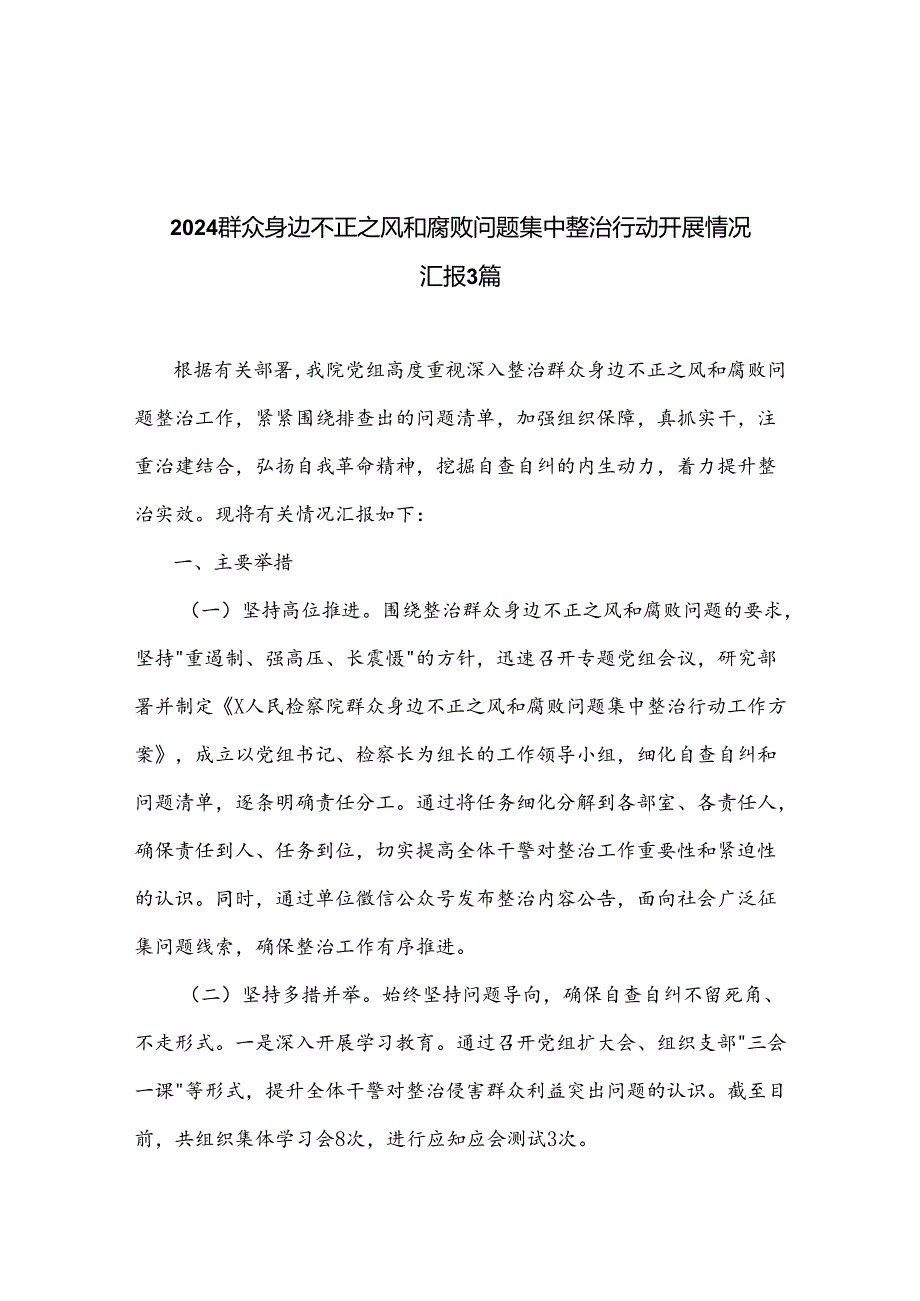 2024群众身边不正之风和腐败问题集中整治行动开展情况汇报3篇

根据有关部署，我院党组高度重视深入整治群众身边不正之风和腐败问题整治工作，紧紧围绕排查出的问题清单，加强组织保障，真抓实干，注重治建结合，弘扬自我革命精神，挖掘自查自纠的内生动力，着力提升整治实效。现将有关情况汇报如下：

一、主要举措

（一）坚持高位推进。围绕整治群众身边不正之风和腐败问题的要求，坚持"重遏制、强高压、长震慑"的方针，迅速召开专题党组会议，研究部署并制定《X人民检察院群众身边不正之风和腐败问题集中整治行动工作方案》，成立以党组书记、检察长为组长的工作领导小组，细化自查自纠和问题清单，逐条明确责任分工。通过将任务细化分解到各部室、各责任人，确保责任到人、任务到位，切实提高全体干警对整治工作重要性和紧迫性的认识。同时，通过单位微信公众号发布整治内容公告，面向社会广泛征集问题线索，确保整治工作有序推进。

（二）坚持多措并举。始终坚持问题导向，确保自查自纠不留死角、不走形式。一是深入开展学习教育。通过召开党组扩大会、组织支部"三会一课"等形式，提升全体干警对整治侵害群众利益突出问题的认识。截至目前，共组织集体学习会8次，进行应知应会测试3次。